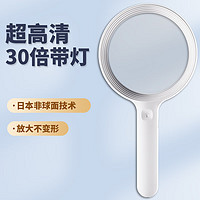 超高清
30倍带灯

· 日本非球面技术

· 放大不变形